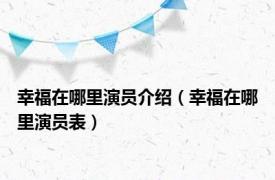 幸福在哪里演员介绍（幸福在哪里演员表）